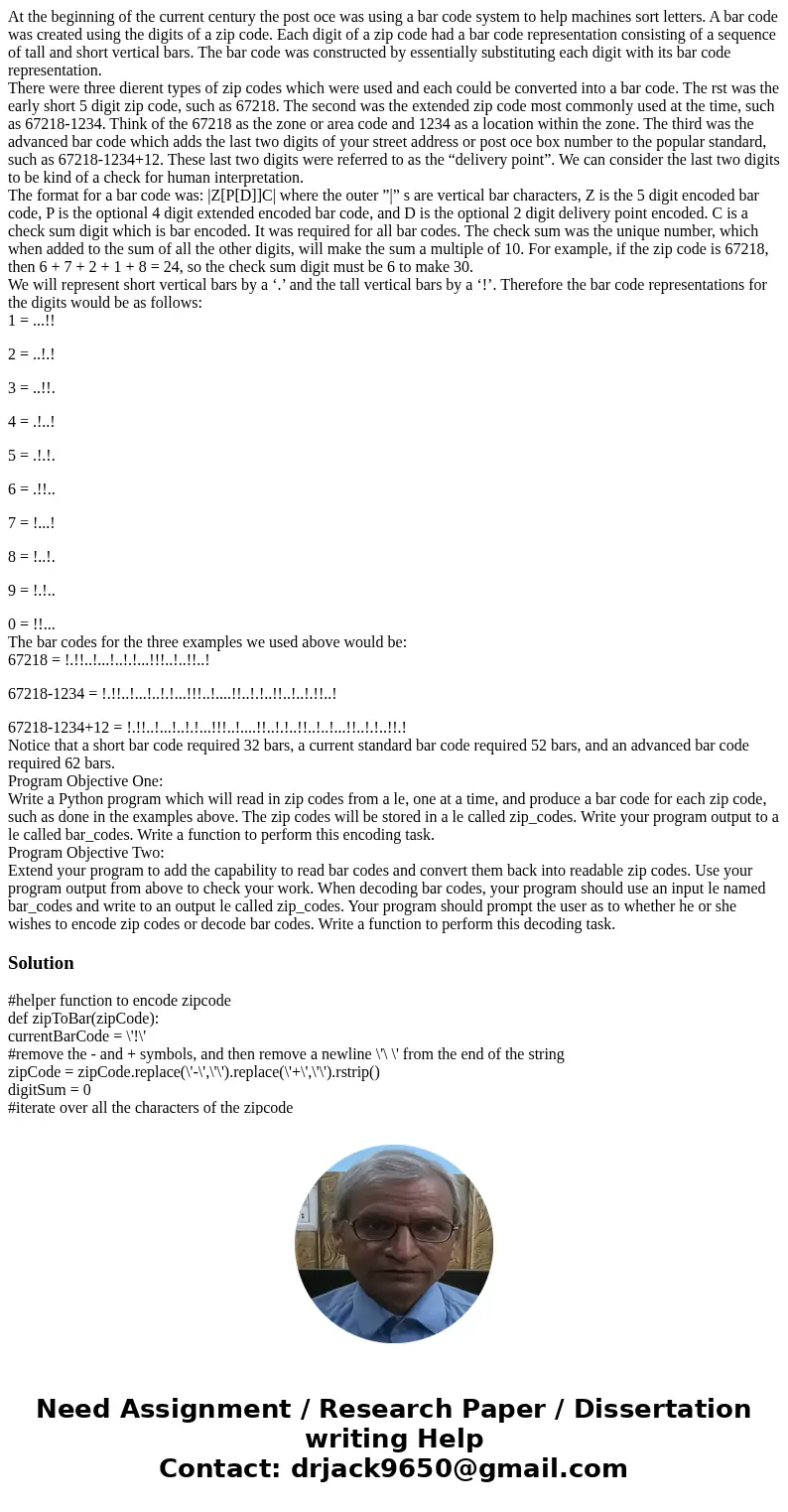 At the beginning of the current century the post oce was using a bar code system to help machines sort letters. A bar code was created using the digits of a zip code. Each digit of a zip code had a bar code representation consisting of a sequence of tall and short vertical bars. The bar code was constructed by essentially substituting each digit with its bar code representation.
There were three dierent types of zip codes which were used and each could be converted into a bar code. The rst was the early short 5 digit zip code, such as 67218. The second was the extended zip code most commonly used at the time, such as 67218-1234. Think of the 67218 as the zone or area code and 1234 as a location within the zone. The third was the advanced bar code which adds the last two digits of your street address or post oce box number to the popular standard, such as 67218-1234+12. These last two digits were referred to as the “delivery point”. We can consider the last two digits to be kind of a check for human interpretation.
The format for a bar code was: |Z[P[D]]C| where the outer ”|” s are vertical bar characters, Z is the 5 digit encoded bar code, P is the optional 4 digit extended encoded bar code, and D is the optional 2 digit delivery point encoded. C is a check sum digit which is bar encoded. It was required for all bar codes. The check sum was the unique number, which when added to the sum of all the other digits, will make the sum a multiple of 10. For example, if the zip code is 67218, then 6 + 7 + 2 + 1 + 8 = 24, so the check sum digit must be 6 to make 30.
We will represent short vertical bars by a ‘.’ and the tall vertical bars by a ‘!’. Therefore the bar code representations for the digits would be as follows:
1 = ...!!

2 = ..!.!

3 = ..!!.

4 = .!..!

5 = .!.!.

6 = .!!..

7 = !...!

8 = !..!.

9 = !.!..

0 = !!...
The bar codes for the three examples we used above would be:
67218 = !.!!..!...!..!.!...!!!..!..!!..!

67218-1234 = !.!!..!...!..!.!...!!!..!....!!..!.!..!!..!..!.!!..!

67218-1234+12 = !.!!..!...!..!.!...!!!..!....!!..!.!..!!..!..!...!!..!.!..!!.!
Notice that a short bar code required 32 bars, a current standard bar code required 52 bars, and an advanced bar code required 62 bars.
Program Objective One:
Write a Python program which will read in zip codes from a le, one at a time, and produce a bar code for each zip code, such as done in the examples above. The zip codes will be stored in a le called zip_codes. Write your program output to a le called bar_codes. Write a function to perform this encoding task.
Program Objective Two:
Extend your program to add the capability to read bar codes and convert them back into readable zip codes. Use your program output from above to check your work. When decoding bar codes, your program should use an input le named bar_codes and write to an output le called zip_codes. Your program should prompt the user as to whether he or she wishes to encode zip codes or decode bar codes. Write a function to perform this decoding task.

Solution

#helper function to encode zipcode
def zipToBar(zipCode):
currentBarCode = \'!\'
#remove the - and + symbols, and then remove a newline \'\ \' from the end of the string
zipCode = zipCode.replace(\'-\',\'\').replace(\'+\',\'\').rstrip()
digitSum = 0
#iterate over all the characters of the zipcode

Need Assignment / Research Paper / Dissertation writing Help
Contact: drjack9650@gmail.com